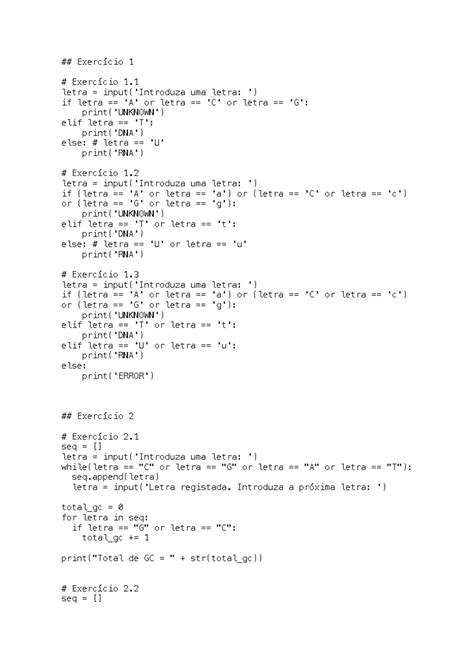 ## Exercício 1

# Exercício 1.1
letra = input('Introduza uma letra: ')
if letra == 'A' or letra == 'C' or letra == 'G':
    print('UNKNOWN')
elif letra == 'T':
    print('DNA')
else: # letra == 'U'
    print('RNA')

# Exercício 1.2
letra = input('Introduza uma letra: ')
if (letra == 'A' or letra == 'a') or (letra == 'C' or letra == 'c')
or (letra == 'G' or letra == 'g'):
    print('UNKNOWN')
elif letra == 'T' or letra == 't':
    print('DNA')
else: # letra == 'U' or letra == 'u'
    print('RNA')

# Exercício 1.3
letra = input('Introduza uma letra: ')
if (letra == 'A' or letra == 'a') or (letra == 'C' or letra == 'c')
or (letra == 'G' or letra == 'g'):
    print('UNKNOWN')
elif letra == 'T' or letra == 't':
    print('DNA')
elif letra == 'U' or letra == 'u':
    print('RNA')
else:
    print('ERROR')

## Exercício 2

# Exercício 2.1
seq = []
letra = input('Introduza uma letra: ')
while(letra == "C" or letra == "G" or letra == "A" or letra == "T"):
  seq.append(letra)
  letra = input('Letra registada. Introduza a próxima letra: ')

total_gc = 0
for letra in seq:
  if letra == "G" or letra == "C":
    total_gc += 1

print("Total de GC = " + str(total_gc))

# Exercício 2.2
seq = []